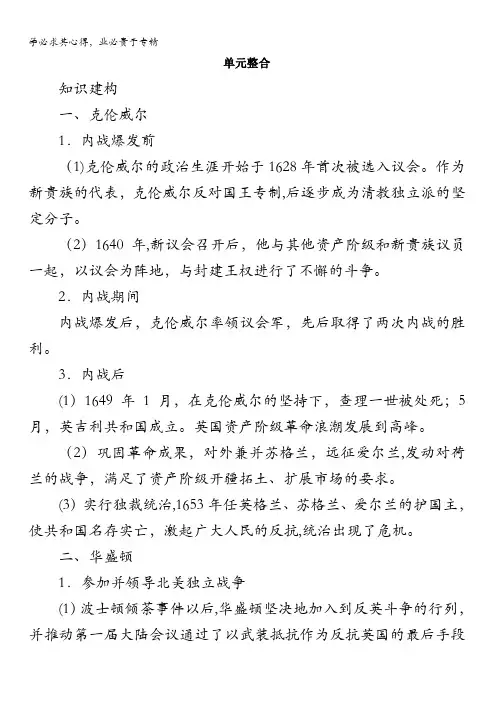 学必求其心得，业必贵于专精

单元整合

知识建构

一、克伦威尔

1．内战爆发前

(1)克伦威尔的政治生涯开始于1628年首次被选入议会。作为新贵族的代表，克伦威尔反对国王专制,后逐步成为清教独立派的坚定分子。

(2) 1640 年,新议会召开后，他与其他资产阶级和新贵族议员一起，以议会为阵地，与封建王权进行了不懈的斗争。

2．内战期间

内战爆发后，克伦威尔率领议会军，先后取得了两次内战的胜利。

3．内战后

(1) 1649 年 1 月，在克伦威尔的坚持下，查理一世被处死；5月，英吉利共和国成立。英国资产阶级革命浪潮发展到高峰。

(2) 巩固革命成果，对外兼并苏格兰，远征爱尔兰,发动对荷兰的战争，满足了资产阶级开疆拓土、扩展市场的要求。

(3) 实行独裁统治,1653年任英格兰、苏格兰、爱尔兰的护国主，使共和国名存实亡，激起广大人民的反抗,统治出现了危机。

二、华盛顿

1．参加并领导北美独立战争

(1) 波士顿倾茶事件以后,华盛顿坚决地加入到反英斗争的行列，并推动第一届大陆会议通过了以武装抵抗作为反抗英国的最后手段